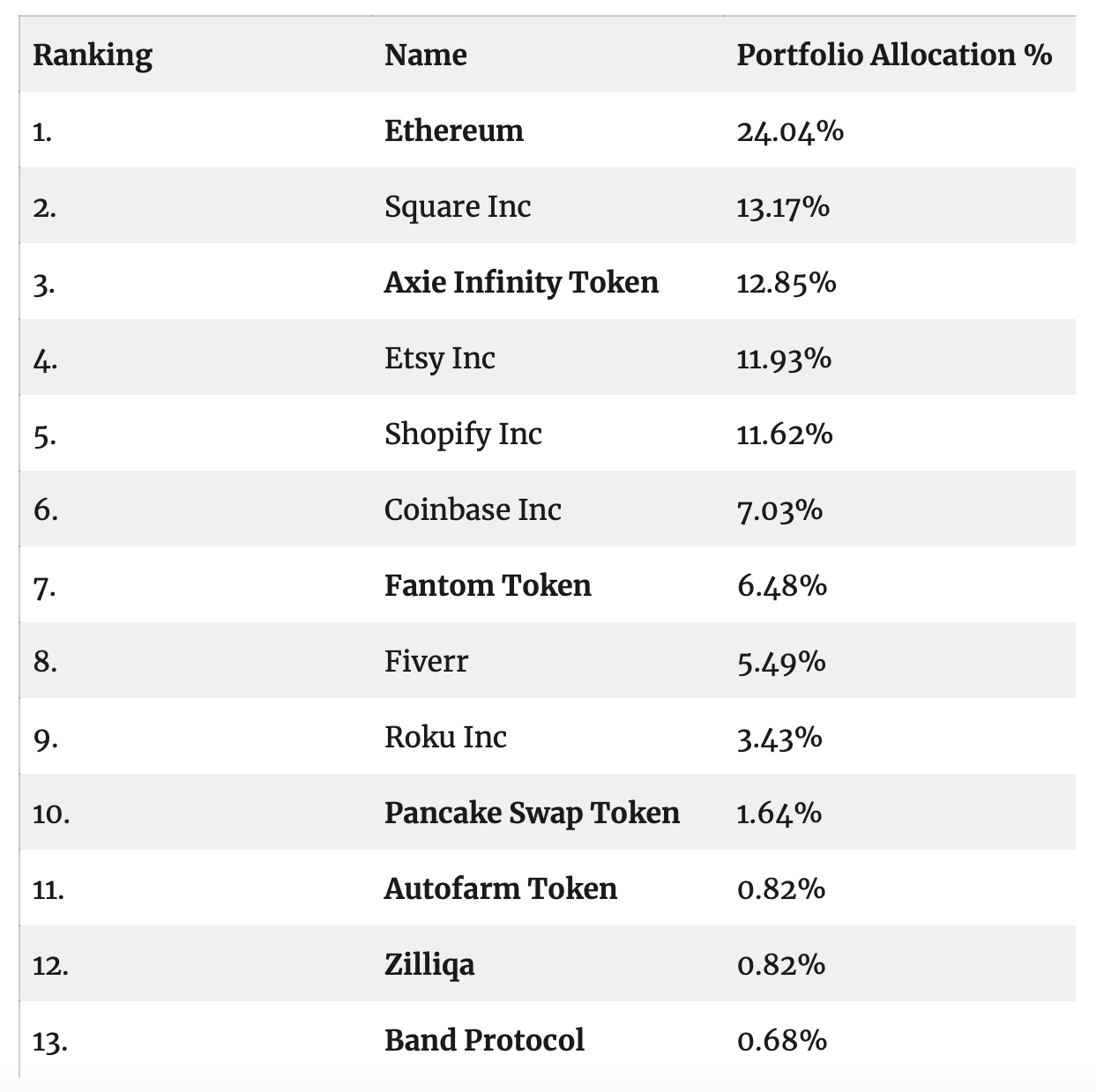 | Ranking | Name | Portfolio Allocation % |
|---|---|---|
| 1. | Ethereum | 24.04% |
| 2. | Square Inc | 13.17% |
| 3. | Axie Infinity Token | 12.85% |
| 4. | Etsy Inc | 11.93% |
| 5. | Shopify Inc | 11.62% |
| 6. | Coinbase Inc | 7.03% |
| 7. | Fantom Token | 6.48% |
| 8. | Fiverr | 5.49% |
| 9. | Roku Inc | 3.43% |
| 10. | Pancake Swap Token | 1.64% |
| 11. | Autofarm Token | 0.82% |
| 12. | Zilliqa | 0.82% |
| 13. | Band Protocol | 0.68% |